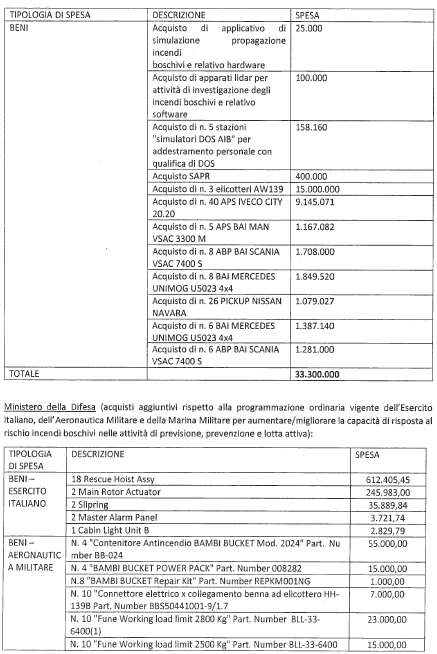 | TIPOLOGIA DI SPESA | DESCRIZIONE | SPESA |
|---|---|---|
| BENI | Acquisto di applicativo di simulazione propagazione incendi boschivi e relativo hardware | 25.000 |
| | Acquisto di apparati lidar per attività di investigazione degli incendi boschivi e relativo software | 100.000 |
| | Acquisto di n. 5 stazioni "simulatori DOS AIB" per addestramento personale con qualifica di DOS | 158.160 |
| | Acquisto SAPR | 400.000 |
| | Acquisto di n. 3 elicotteri AW139 | 15.000.000 |
| | Acquisto di n. 40 APS IVECO CITY 20.20 | 9.145.071 |
| | Acquisto di n. 5 APS BAI MAN VSAC 3300 M | 1.167.082 |
| | Acquisto di n. 8 ABP BAI SCANIA VSAC 7400 S | 1.708.000 |
| | Acquisto di n. 8 BAI MERCEDES UNIMOG U5023 4x4 | 1.849.520 |
| | Acquisto di n. 26 PICKUP NISSAN NAVARA | 1.079.027 |
| | Acquisto di n. 6 BAI MERCEDES UNIMOG U5023 4x4 | 1.387.140 |
| | Acquisto di n. 6 ABP BAI SCANIA VSAC 7400 S | 1.281.000 |
| TOTALE | | 33.300.000 |

Ministero della Difesa (acquisti aggiuntivi rispetto alla programmazione ordinaria vigente dell'Esercito Italiano, dell'Aeronautica Militare e della Marina Militare per aumentare/migliorare la capacità di risposta al rischio incendi boschivi nelle attività di previsione, prevenzione e lotta attiva):

| TIPOLOGIA DI SPESA | DESCRIZIONE | SPESA |
|---|---|---|
| BENI – ESERCITO ITALIANO | 18 Rescue Hoist Assy | 612.405,45 |
| | 2 Main Rotor Actuator | 245.983,00 |
| | 2 Slipring | 35.889,84 |
| | 2 Master Alarm Panel | 3.721,74 |
| | 1 Cabin Light Unit B | 2.829,79 |
| BENI – AERONAUTICA MILITARE | N. 4 "Contenitore Antincendio BAMBI BUCKET Mod. 2024" Part. Number BB-024 | 55.000,00 |
| | N. 4 "BAMBI BUCKET POWER PACK" Part. Number 008282 | 15.000,00 |
| | N.8 "BAMBI BUCKET Repair Kit" Part. Number REPKM001NG | 1.000,00 |
| | N. 10 "Connettore elettrico x collegamento benna ad elicottero HH-139B Part. Number BBS50441001-9/1.7 | 7.000,00 |
| | N. 10 "Fune Working load limit 2800 Kg" Part. Number BLL-33-6400(1) | 23.000,00 |
| | N. 10 "Fune Working load limit 2500 Kg" Part. Number BLL-33-6400 | 15.000,00 |